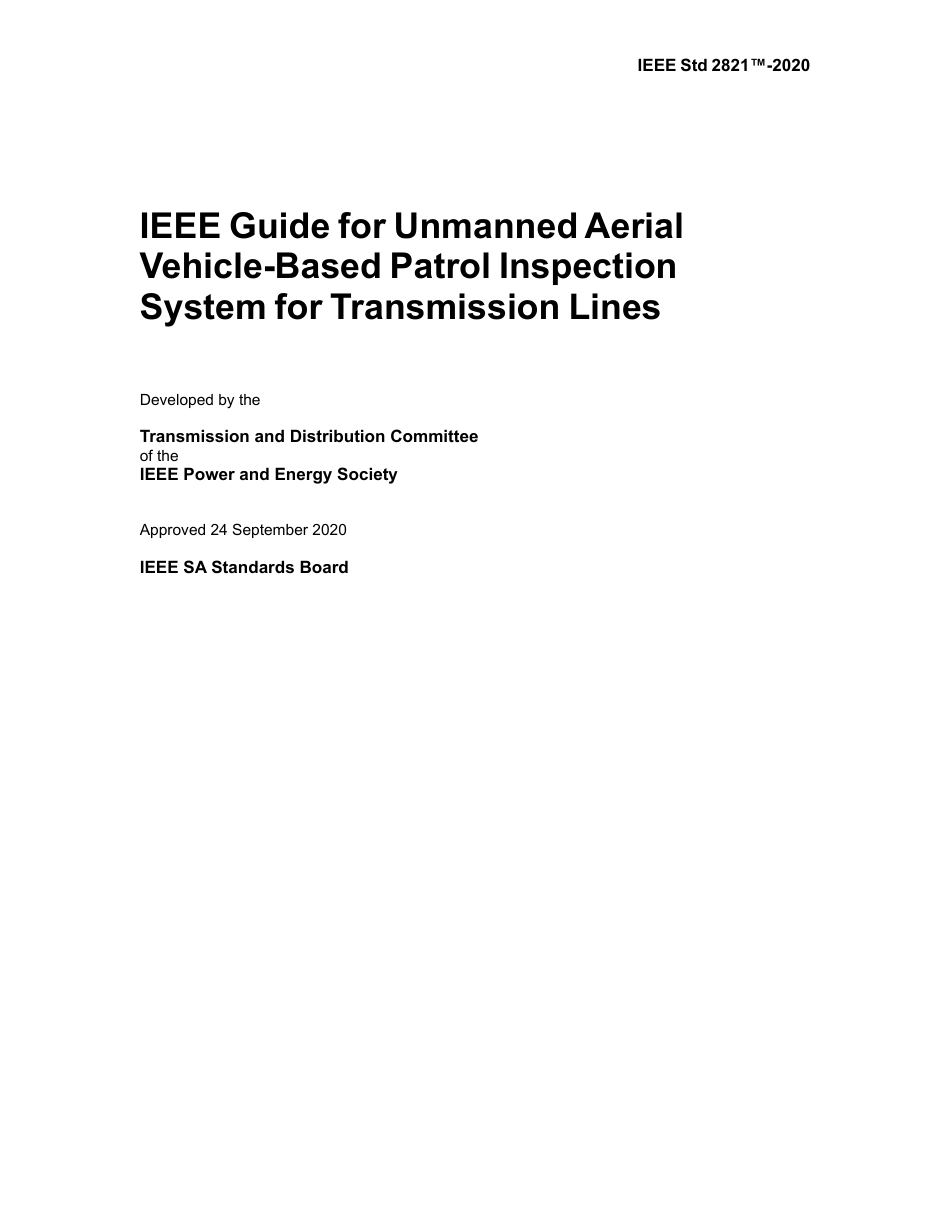 IEEE Std 2821™-2020

IEEE Guide for Unmanned Aerial Vehicle-Based Patrol Inspection System for Transmission Lines

Developed by the

Transmission and Distribution Committee
of the
IEEE Power and Energy Society

Approved 24 September 2020

IEEE SA Standards Board